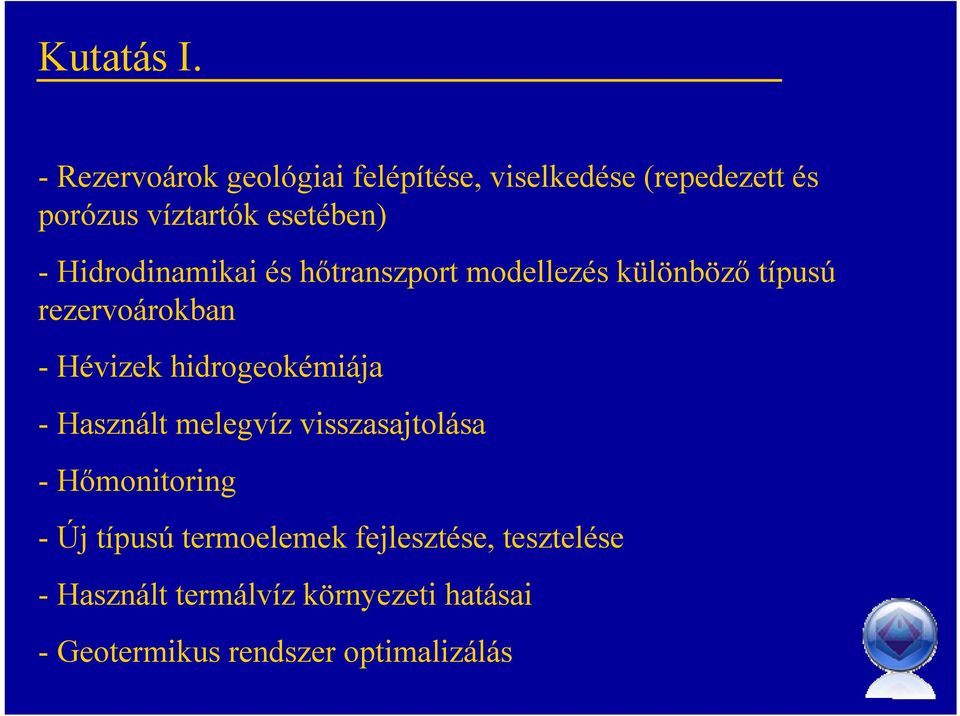 Kutatás I.

- Rezervoárok geológiai felépítése, viselkedése (repedezett és porózus víztartók esetében)

- Hidrodinamikai és hőtranszport modellezés különböző típusú rezervoárokban

- Hévizek hidrogeokémiája

- Használt melegvíz visszasajtolása

- Hőmonitoring

- Új típusú termoelemek fejlesztése, tesztelése

- Használt termálvíz környezeti hatásai

- Geotermikus rendszer optimalizálás